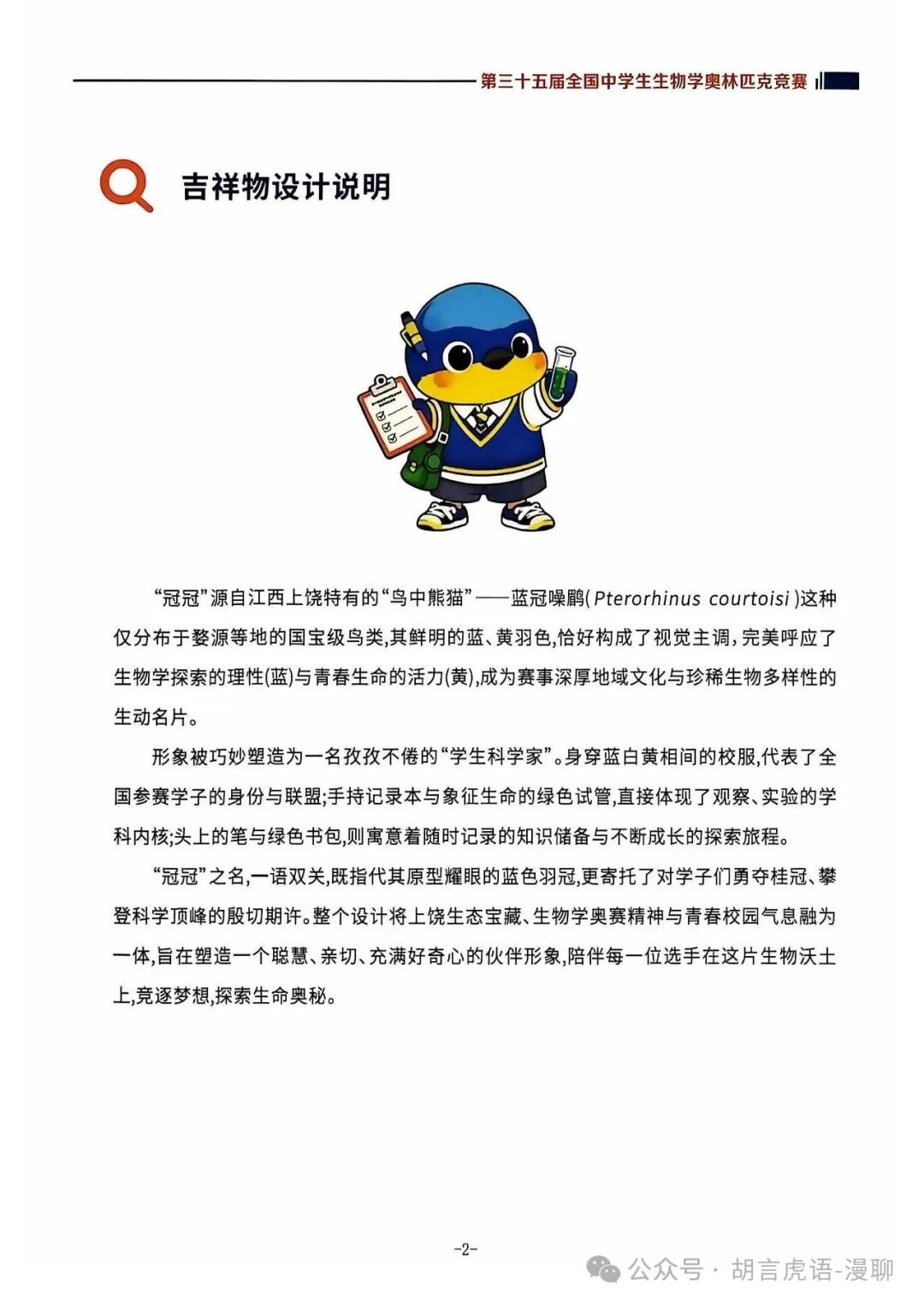 第三十五届全国中学生生物学奥林匹克竞赛

吉祥物设计说明

“冠冠”源自江西上饶特有的“鸟中熊猫”——蓝冠噪鹛( Pterorhinus courtoisi )这种仅分布于婺源等地的国宝级鸟类,其鲜明的蓝、黄羽色,恰好构成了视觉主调,完美呼应了生物学探索的理性(蓝)与青春生命的活力(黄),成为赛事深厚地域文化与珍稀生物多样性的生动名片。

形象被巧妙塑造为一名孜孜不倦的“学生科学家”。身穿蓝白黄相间的校服,代表了全国参赛学子的身份与联盟;手持记录本与象征生命的绿色试管,直接体现了观察、实验的学科内核;头上的笔与绿色书包,则寓意着随时记录的知识储备与不断成长的探索旅程。

“冠冠”之名,一语双关,既指代其原型耀眼的蓝色羽冠,更寄托了对学子们勇夺桂冠、攀登科学顶峰的殷切期许。整个设计将上饶生态宝藏、生物学奥赛精神与青春校园气息融为一体,旨在塑造一个聪慧、亲切、充满好奇心的伙伴形象,陪伴每一位选手在这片生物沃土上,竞逐梦想,探索生命奥秘。

-2-

公众号 · 胡言虎语-漫聊